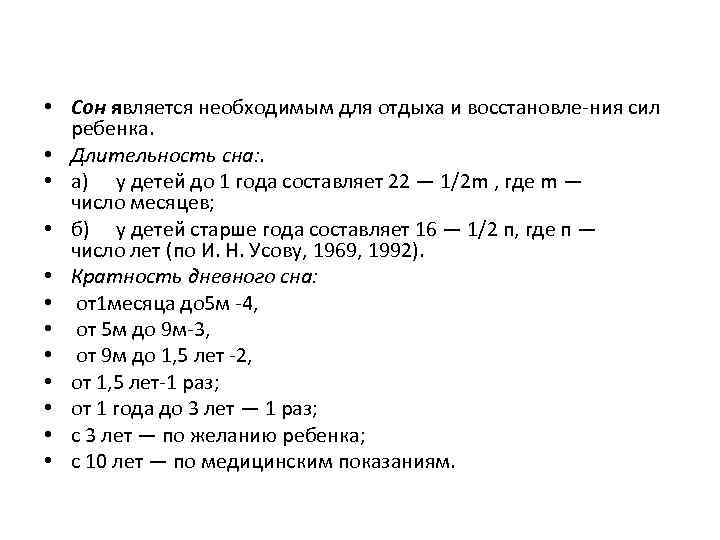 • Сон является необходимым для отдыха и восстановле-ния сил ребенка.
• Длительность сна:.
• а) у детей до 1 года составляет 22 — 1/2m , где m — число месяцев;
• б) у детей старше года составляет 16 — 1/2 п, где п — число лет (по И. Н. Усову, 1969, 1992).
• Кратность дневного сна:
• от1месяца до5м -4,
• от 5м до 9м-3,
• от 9м до 1,5 лет -2,
• от 1,5 лет-1 раз;
• от 1 года до 3 лет — 1 раз;
• с 3 лет — по желанию ребенка;
• с 10 лет — по медицинским показаниям.